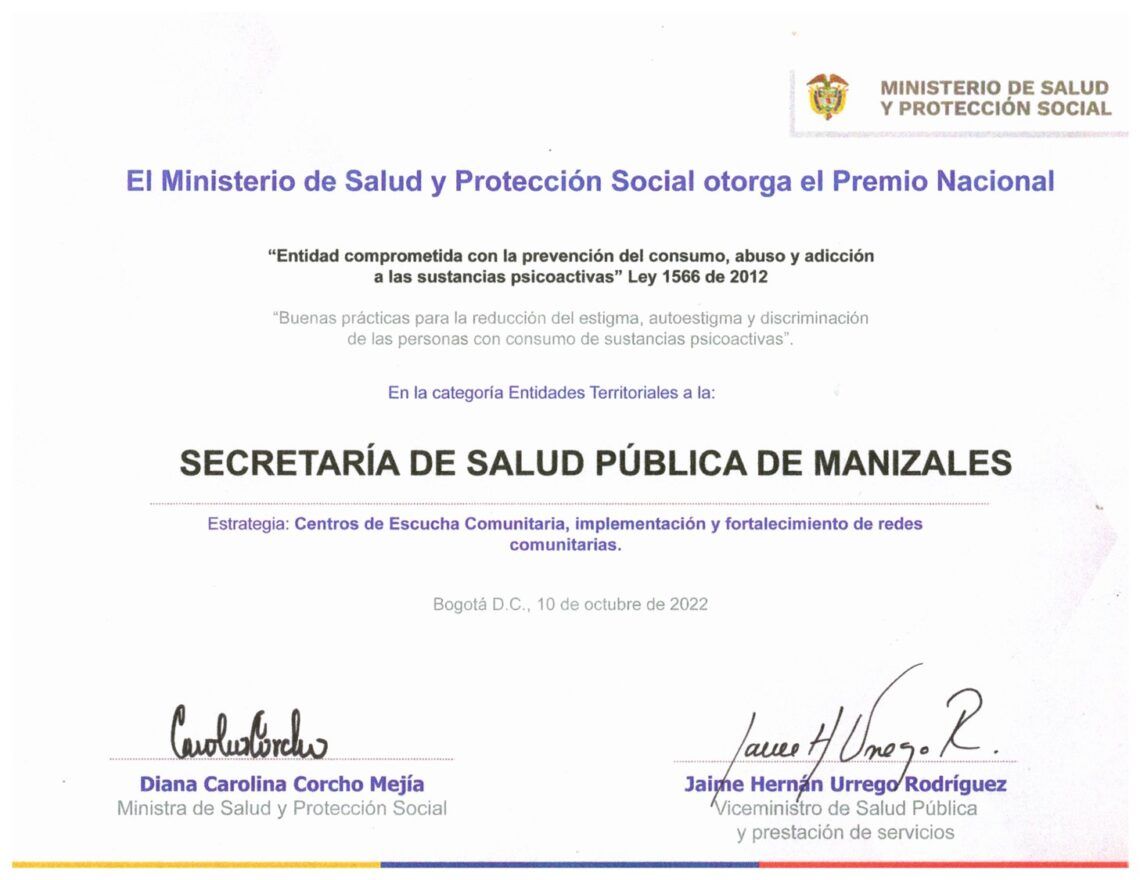 MINISTERIO DE SALUD
Y PROTECCIÓN SOCIAL

El Ministerio de Salud y Protección Social otorga el Premio Nacional

"Entidad comprometida con la prevención del consumo, abuso y adicción a las sustancias psicoactivas" Ley 1566 de 2012

"Buenas prácticas para la reducción del estigma, autoestigma y discriminación de las personas con consumo de sustancias psicoactivas".

En la categoría Entidades Territoriales a la:

SECRETARÍA DE SALUD PÚBLICA DE MANIZALES

Estrategia: Centros de Escucha Comunitaria, implementación y fortalecimiento de redes comunitarias.

Bogotá D.C., 10 de octubre de 2022

CarolinaCorcho

Diana Carolina Corcho Mejía
Ministra de Salud y Protección Social

Jaime H Urrego R.

Jaime Hernán Urrego Rodríguez
Viceministro de Salud Pública
y prestación de servicios